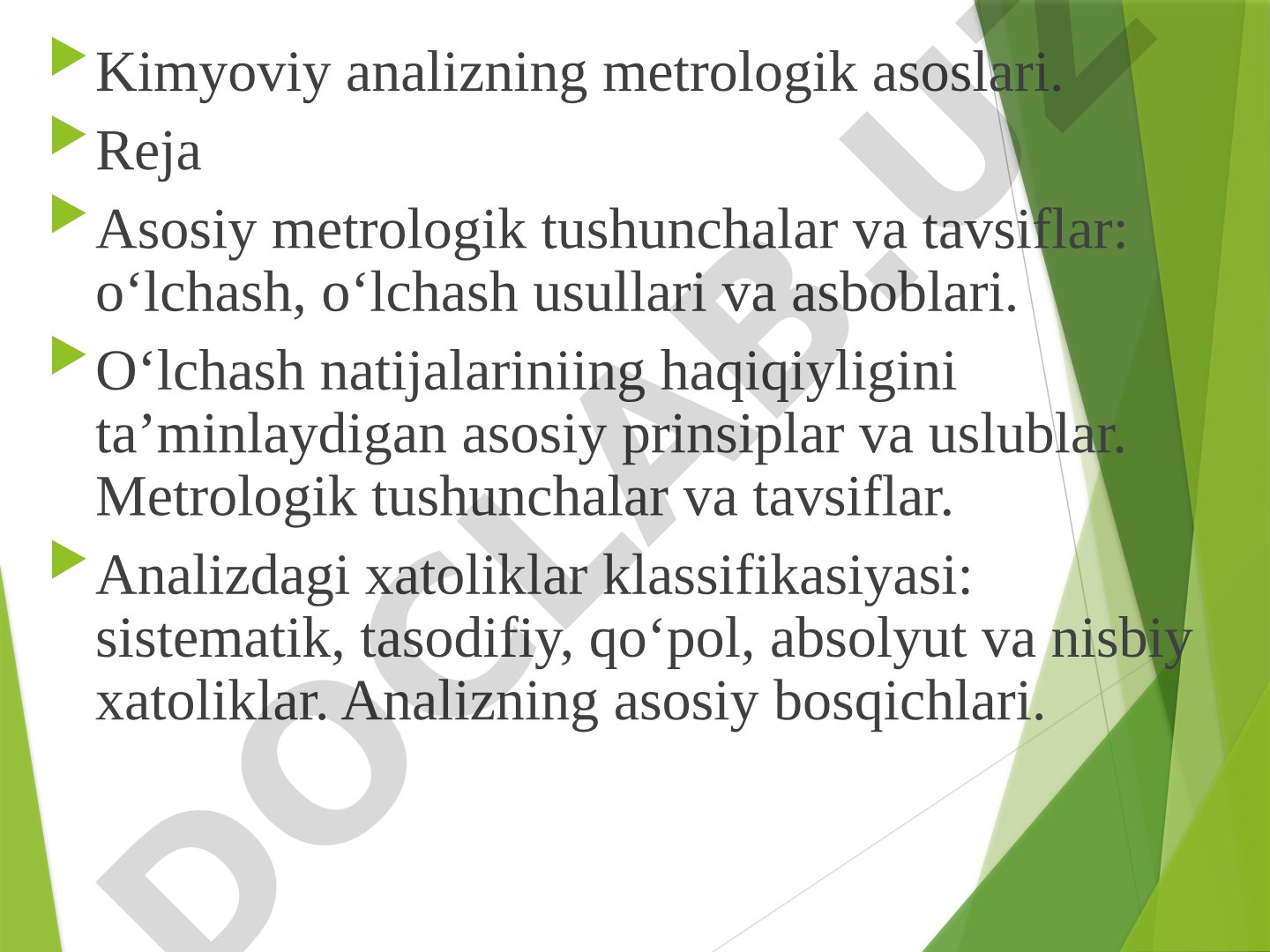 Kimyoviy analizning metrologik asoslari.

Reja

Asosiy metrologik tushunchalar va tavsiflar: o‘lchash, o‘lchash usullari va asboblari.

O‘lchash natijalariniing haqiqiyligini ta’minlaydigan asosiy prinsiplar va uslublar. Metrologik tushunchalar va tavsiflar.

Analizdagi xatoliklar klassifikasiyasi: sistematik, tasodifiy, qo‘pol, absolyut va nisbiy xatoliklar. Analizning asosiy bosqichlari.

DOCLAB.UZ